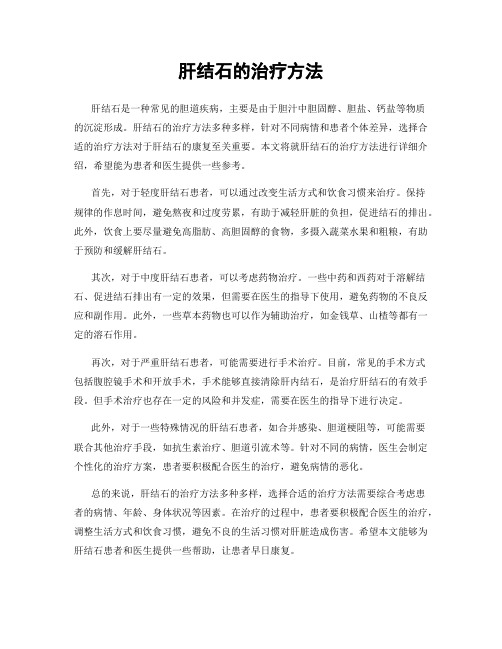 肝结石的治疗方法

肝结石是一种常见的胆道疾病，主要是由于胆汁中胆固醇、胆盐、钙盐等物质的沉淀形成。肝结石的治疗方法多种多样，针对不同病情和患者个体差异，选择合适的治疗方法对于肝结石的康复至关重要。本文将就肝结石的治疗方法进行详细介绍，希望能为患者和医生提供一些参考。

首先，对于轻度肝结石患者，可以通过改变生活方式和饮食习惯来治疗。保持规律的作息时间，避免熬夜和过度劳累，有助于减轻肝脏的负担，促进结石的排出。此外，饮食上要尽量避免高脂肪、高胆固醇的食物，多摄入蔬菜水果和粗粮，有助于预防和缓解肝结石。

其次，对于中度肝结石患者，可以考虑药物治疗。一些中药和西药对于溶解结石、促进结石排出有一定的效果，但需要在医生的指导下使用，避免药物的不良反应和副作用。此外，一些草本药物也可以作为辅助治疗，如金钱草、山楂等都有一定的溶石作用。

再次，对于严重肝结石患者，可能需要进行手术治疗。目前，常见的手术方式包括腹腔镜手术和开放手术，手术能够直接清除肝内结石，是治疗肝结石的有效手段。但手术治疗也存在一定的风险和并发症，需要在医生的指导下进行决定。

此外，对于一些特殊情况的肝结石患者，如合并感染、胆道梗阻等，可能需要联合其他治疗手段，如抗生素治疗、胆道引流术等。针对不同的病情，医生会制定个性化的治疗方案，患者要积极配合医生的治疗，避免病情的恶化。

总的来说，肝结石的治疗方法多种多样，选择合适的治疗方法需要综合考虑患者的病情、年龄、身体状况等因素。在治疗的过程中，患者要积极配合医生的治疗，调整生活方式和饮食习惯，避免不良的生活习惯对肝脏造成伤害。希望本文能够为肝结石患者和医生提供一些帮助，让患者早日康复。